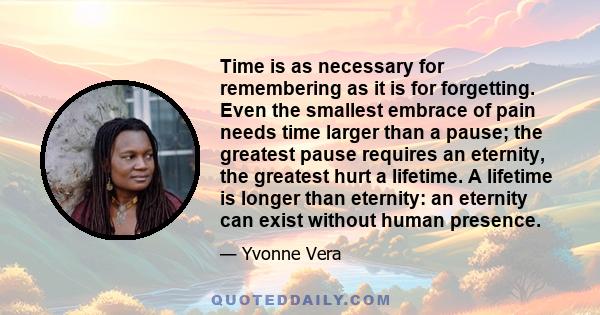 Time is as necessary for remembering as it is for forgetting. Even the smallest embrace of pain needs time larger than a pause; the greatest pause requires an eternity, the greatest hurt a lifetime. A lifetime is longer than eternity: an eternity can exist without human presence.

— Yvonne Vera

QUOTEDDAILY.COM